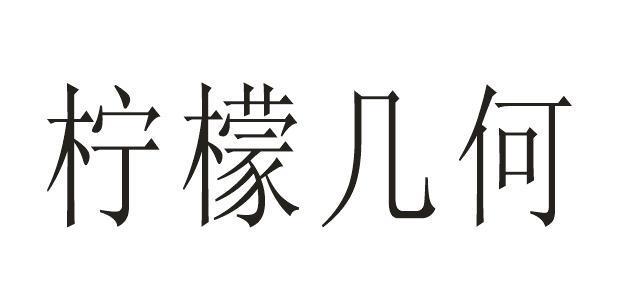 柠檬几何